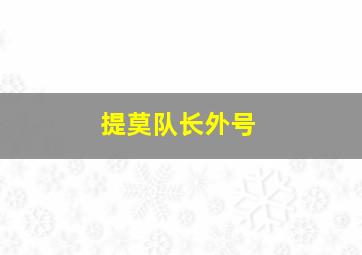 提莫队长外号